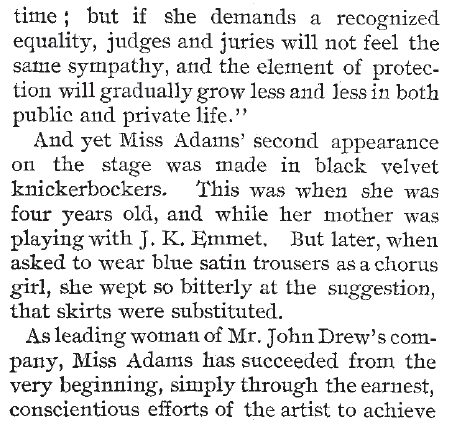 time; but if she demands a recognized equality, judges and juries will not feel the same sympathy, and the element of protection will gradually grow less and less in both public and private life."

And yet Miss Adams' second appearance on the stage was made in black velvet knickerbockers. This was when she was four years old, and while her mother was playing with J. K. Emmet. But later, when asked to wear blue satin trousers as a chorus girl, she wept so bitterly at the suggestion, that skirts were substituted.

As leading woman of Mr. John Drew's company, Miss Adams has succeeded from the very beginning, simply through the earnest, conscientious efforts of the artist to achieve